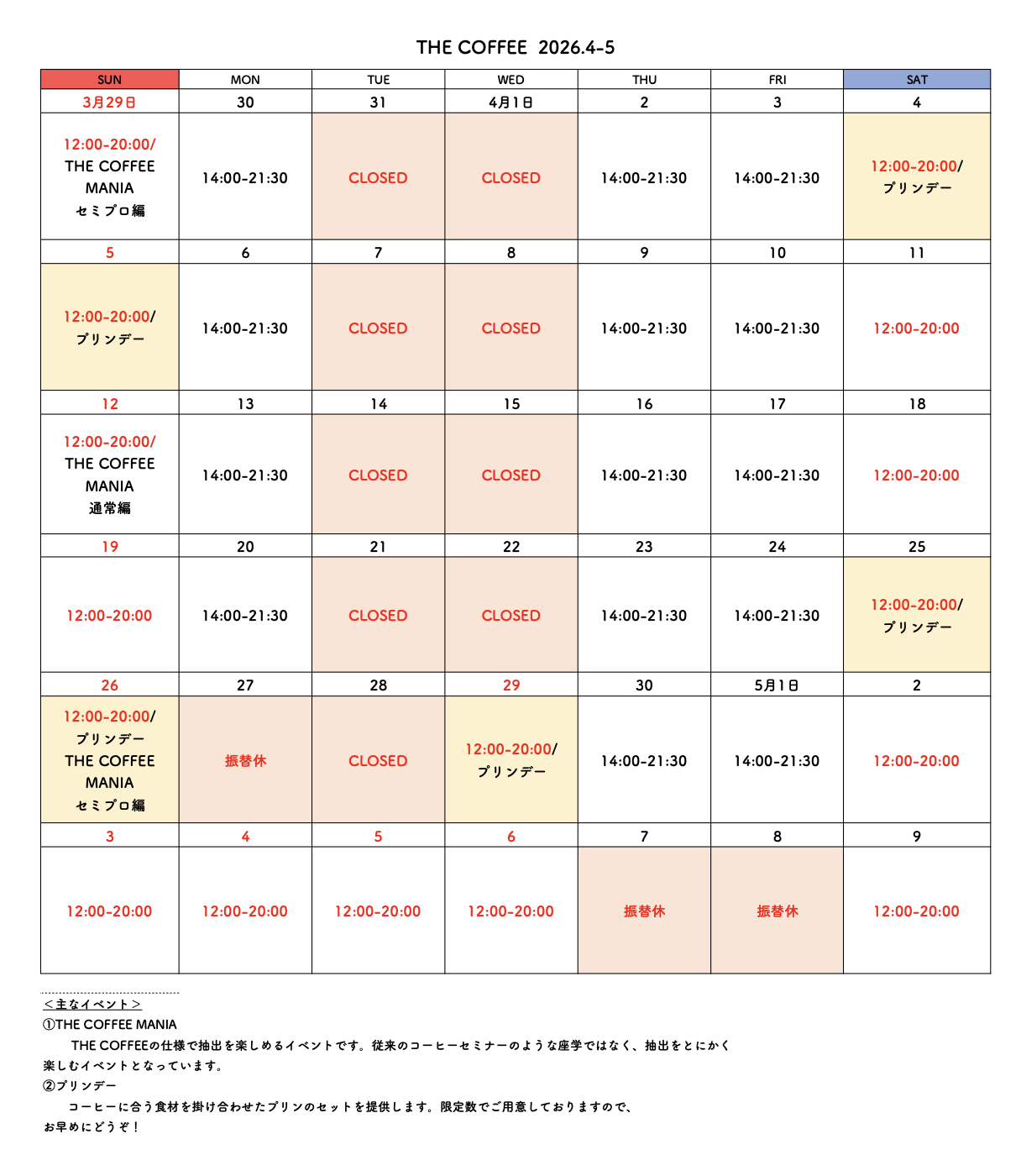 THE COFFEE 2026.4-5

| SUN | MON | TUE | WED | THU | FRI | SAT |
|---|---|---|---|---|---|---|
| 3月29日 | 30 | 31 | 4月1日 | 2 | 3 | 4 |
| 12:00-20:00/ THE COFFEE MANIA セミプロ編 | 14:00-21:30 | CLOSED | CLOSED | 14:00-21:30 | 14:00-21:30 | 12:00-20:00/ プリンデー |
| 5 | 6 | 7 | 8 | 9 | 10 | 11 |
| 12:00-20:00/ プリンデー | 14:00-21:30 | CLOSED | CLOSED | 14:00-21:30 | 14:00-21:30 | 12:00-20:00 |
| 12 | 13 | 14 | 15 | 16 | 17 | 18 |
| 12:00-20:00/ THE COFFEE MANIA 通常編 | 14:00-21:30 | CLOSED | CLOSED | 14:00-21:30 | 14:00-21:30 | 12:00-20:00 |
| 19 | 20 | 21 | 22 | 23 | 24 | 25 |
| 12:00-20:00 | 14:00-21:30 | CLOSED | CLOSED | 14:00-21:30 | 14:00-21:30 | 12:00-20:00/ プリンデー |
| 26 | 27 | 28 | 29 | 30 | 5月1日 | 2 |
| 12:00-20:00/ プリンデー THE COFFEE MANIA セミプロ編 | 振替休 | CLOSED | 12:00-20:00/ プリンデー | 14:00-21:30 | 14:00-21:30 | 12:00-20:00 |
| 3 | 4 | 5 | 6 | 7 | 8 | 9 |
| 12:00-20:00 | 12:00-20:00 | 12:00-20:00 | 12:00-20:00 | 振替休 | 振替休 | 12:00-20:00 |

＜主なイベント＞
①THE COFFEE MANIA
THE COFFEEの仕様で抽出を楽しめるイベントです。従来のコーヒーセミナーのような座学ではなく、抽出をとにかく楽しむイベントとなっています。
②プリンデー
コーヒーに合う食材を掛け合わせたプリンのセットを提供します。限定数でご用意しておりますので、お早めにどうぞ！